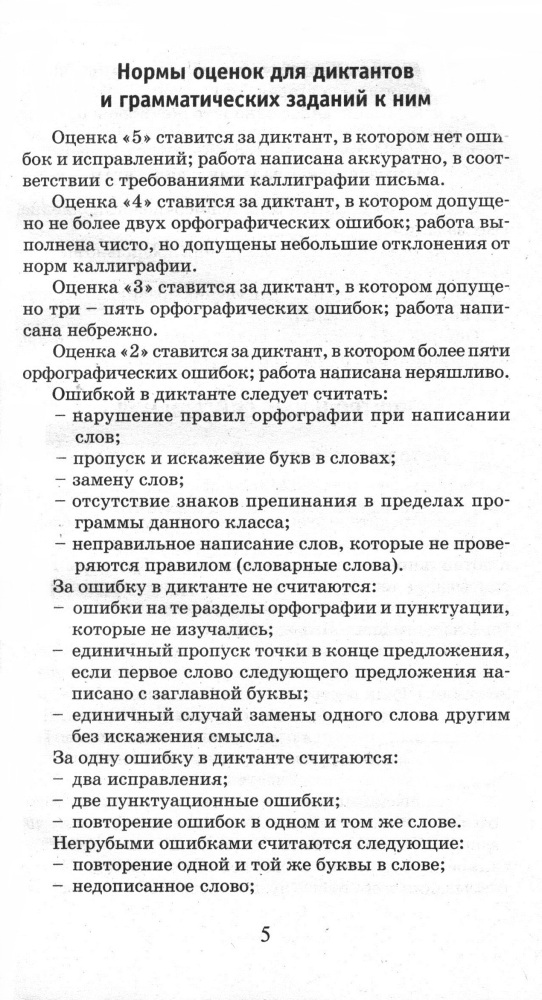 Нормы оценок для диктантов и грамматических заданий к ним

Оценка «5» ставится за диктант, в котором нет ошибок и исправлений; работа написана аккуратно, в соответствии с требованиями каллиграфии письма.

Оценка «4» ставится за диктант, в котором допущено не более двух орфографических ошибок; работа выполнена чисто, но допущены небольшие отклонения от норм каллиграфии.

Оценка «3» ставится за диктант, в котором допущено три – пять орфографических ошибок; работа написана небрежно.

Оценка «2» ставится за диктант, в котором более пяти орфографических ошибок; работа написана неряшливо.

Ошибкой в диктанте следует считать:
– нарушение правил орфографии при написании слов;
– пропуск и искажение букв в словах;
– замену слов;
– отсутствие знаков препинания в пределах программы данного класса;
– неправильное написание слов, которые не проверяются правилом (словарные слова).

За ошибку в диктанте не считаются:
– ошибки на те разделы орфографии и пунктуации, которые не изучались;
– единичный пропуск точки в конце предложения, если первое слово следующего предложения написано с заглавной буквы;
– единичный случай замены одного слова другим без искажения смысла.

За одну ошибку в диктанте считаются:
– два исправления;
– две пунктуационные ошибки;
– повторение ошибок в одном и том же слове.

Негрубыми ошибками считаются следующие:
– повторение одной и той же буквы в слове;
– недописанное слово;

5